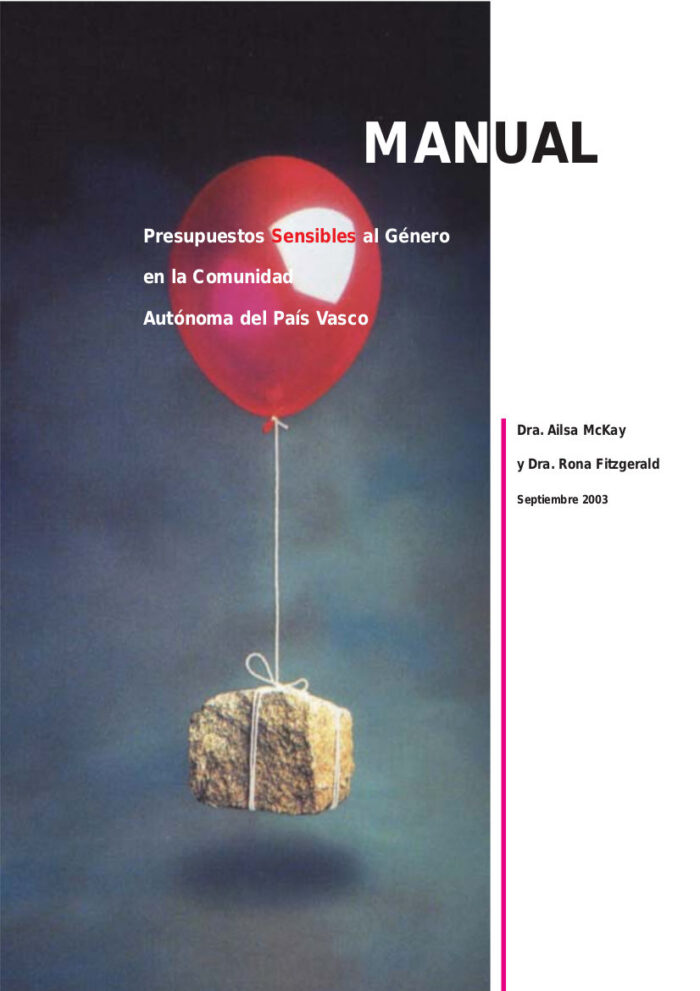 MANUAL

Presupuestos Sensibles al Género en la Comunidad Autónoma del País Vasco

Dra. Ailsa McKay y Dra. Rona Fitzgerald

Septiembre 2003